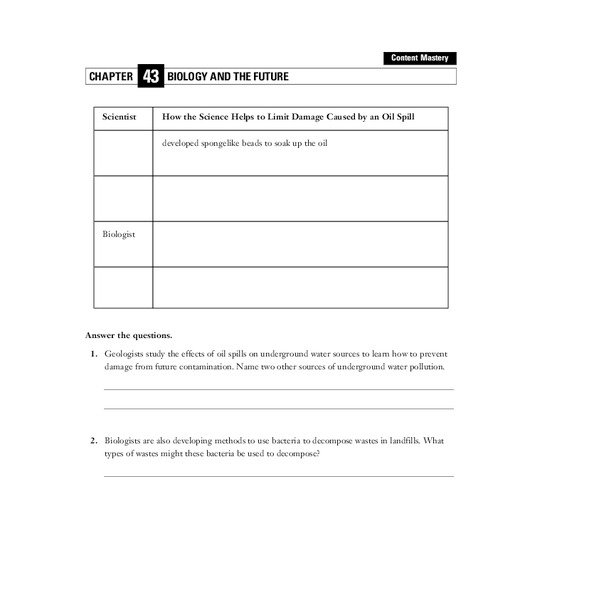 Content Mastery

CHAPTER 43 BIOLOGY AND THE FUTURE

| Scientist | How the Science Helps to Limit Damage Caused by an Oil Spill |
|---|---|
| | developed spongelike beads to soak up the oil |
| | |
| Biologist | |
| | |

Answer the questions.

1. Geologists study the effects of oil spills on underground water sources to learn how to prevent damage from future contamination. Name two other sources of underground water pollution.

2. Biologists are also developing methods to use bacteria to decompose wastes in landfills. What types of wastes might these bacteria be used to decompose?